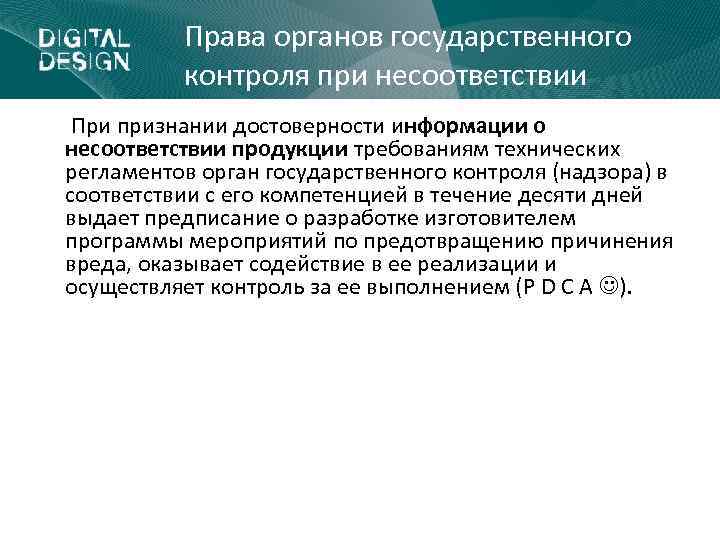 DIGITAL
DESIGN

Права органов государственного контроля при несоответствии

При признании достоверности информации о несоответствии продукции требованиям технических регламентов орган государственного контроля (надзора) в соответствии с его компетенцией в течение десяти дней выдает предписание о разработке изготовителем программы мероприятий по предотвращению причинения вреда, оказывает содействие в ее реализации и осуществляет контроль за ее выполнением (P D C A ☺).